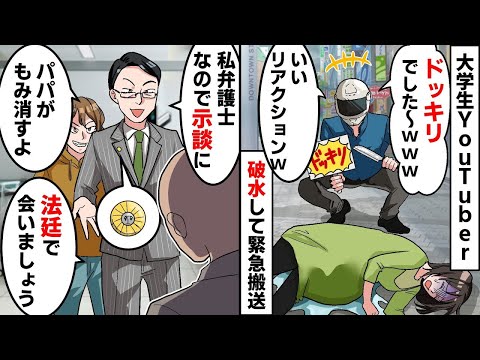 大学生YouTuber

ドッキリでした〜www

いいリアクションw

ドッキリ

DOWNTOWN S

破水して緊急搬送

私弁護士なので示談に

パパがもみ消すよ

法廷で会いましょう